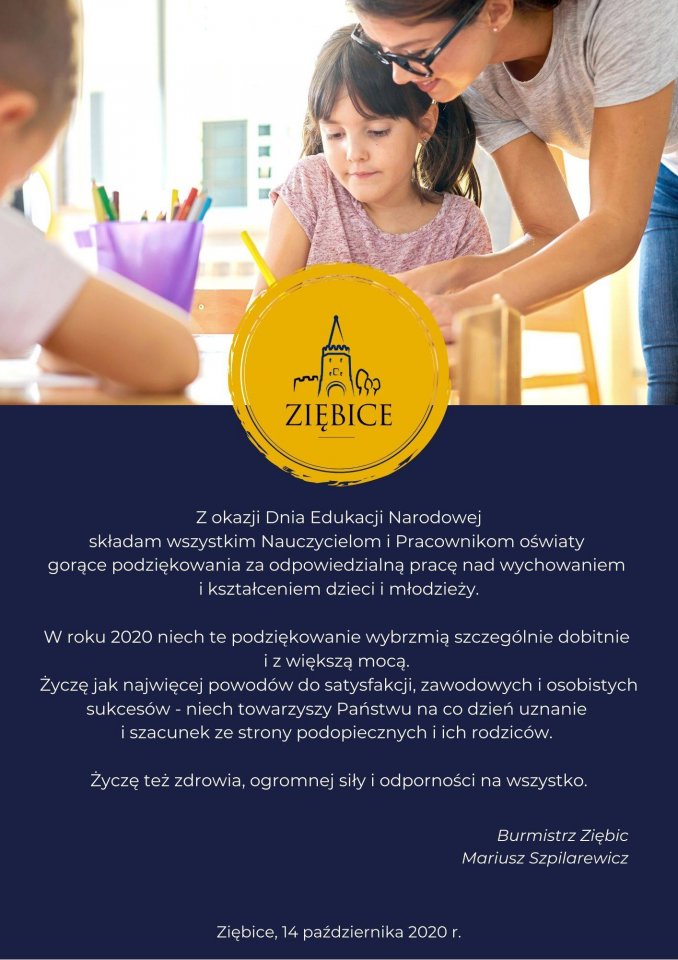 ZIĘBICE

Z okazji Dnia Edukacji Narodowej składam wszystkim Nauczycielom i Pracownikom oświaty gorące podziękowania za odpowiedzialną pracę nad wychowaniem i kształceniem dzieci i młodzieży.

W roku 2020 niech te podziękowanie wybrzmią szczególnie dobitnie i z większą mocą.
Życzę jak najwięcej powodów do satysfakcji, zawodowych i osobistych sukcesów - niech towarzyszy Państwu na co dzień uznanie i szacunek ze strony podopiecznych i ich rodziców.

Życzę też zdrowia, ogromnej siły i odporności na wszystko.

Burmistrz Ziębic
Mariusz Szpilarewicz

Ziębice, 14 października 2020 r.